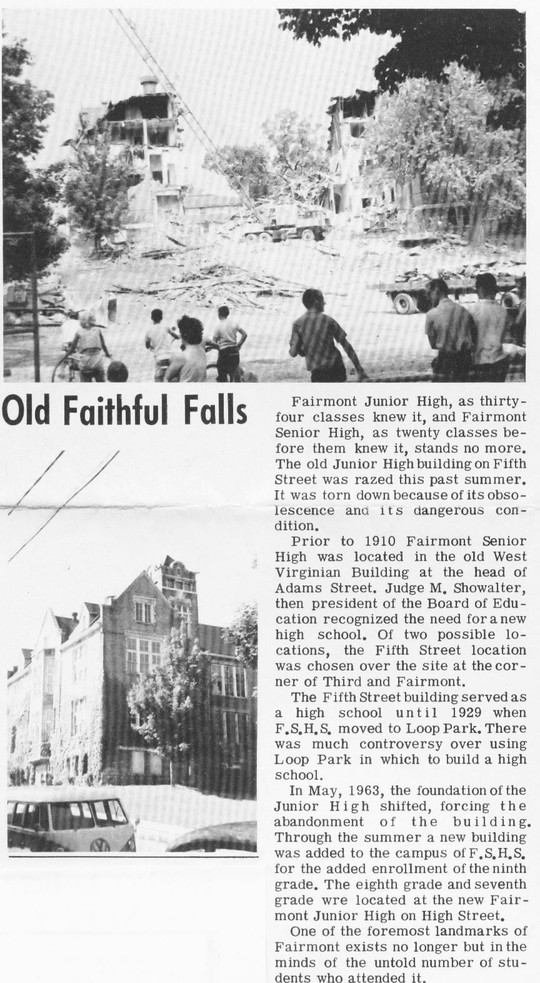 Old Faithful Falls

Fairmont Junior High, as thirty-four classes knew it, and Fairmont Senior High, as twenty classes before them knew it, stands no more. The old Junior High building on Fifth Street was razed this past summer. It was torn down because of its obsolescence and its dangerous condition.

Prior to 1910 Fairmont Senior High was located in the old West Virginian Building at the head of Adams Street. Judge M. Showalter, then president of the Board of Education recognized the need for a new high school. Of two possible locations, the Fifth Street location was chosen over the site at the corner of Third and Fairmont.

The Fifth Street building served as a high school until 1929 when F.S.H.S. moved to Loop Park. There was much controversy over using Loop Park in which to build a high school.

In May, 1963, the foundation of the Junior High shifted, forcing the abandonment of the building. Through the summer a new building was added to the campus of F.S.H.S. for the added enrollment of the ninth grade. The eighth grade and seventh grade wre located at the new Fairmont Junior High on High Street.

One of the foremost landmarks of Fairmont exists no longer but in the minds of the untold number of students who attended it.